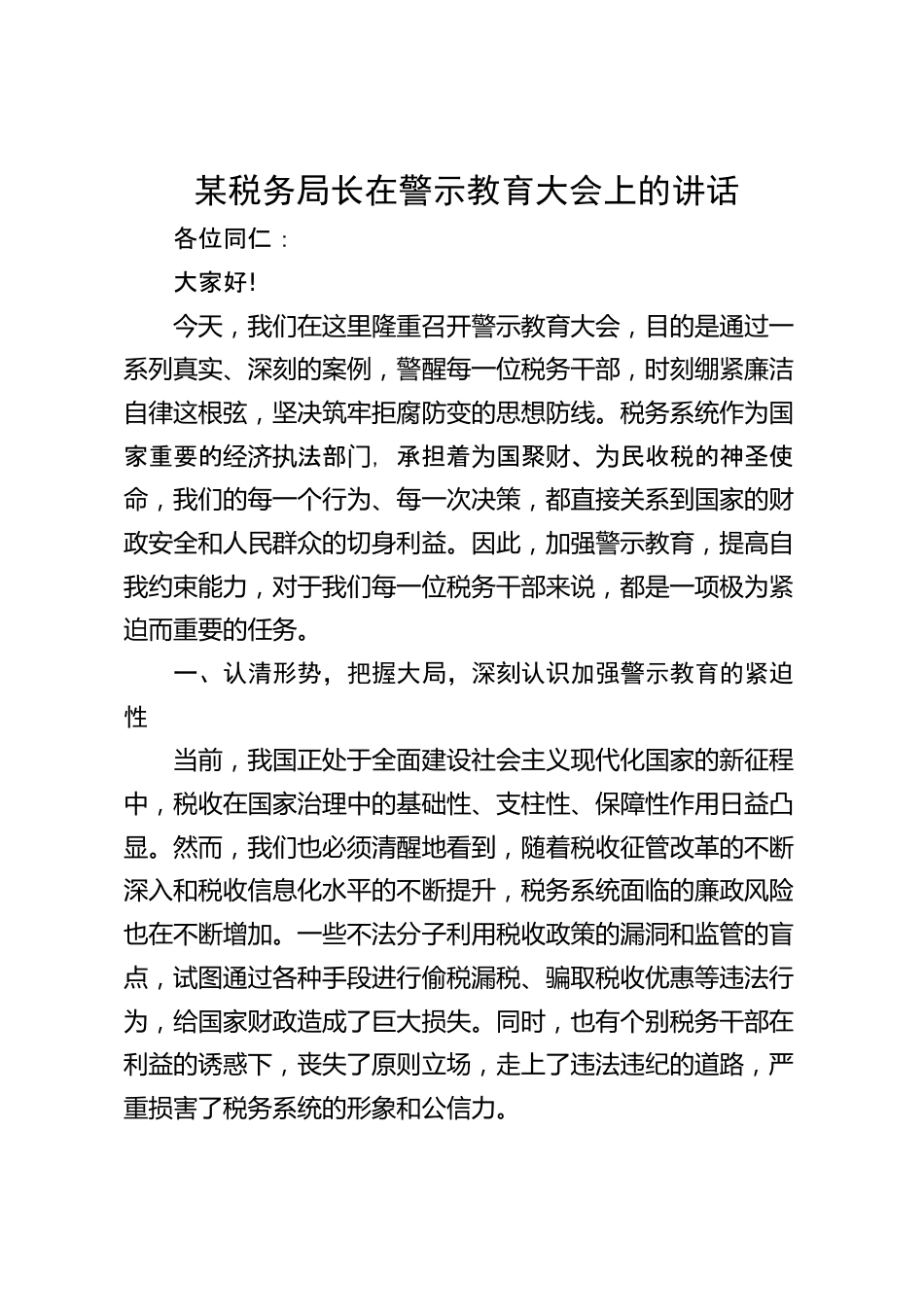 某税务局长在警示教育大会上的讲话

各位同仁：

大家好!

今天，我们在这里隆重召开警示教育大会，目的是通过一系列真实、深刻的案例，警醒每一位税务干部，时刻绷紧廉洁自律这根弦，坚决筑牢拒腐防变的思想防线。税务系统作为国家重要的经济执法部门，承担着为国聚财、为民收税的神圣使命，我们的每一个行为、每一次决策，都直接关系到国家的财政安全和人民群众的切身利益。因此，加强警示教育，提高自我约束能力，对于我们每一位税务干部来说，都是一项极为紧迫而重要的任务。

一、认清形势，把握大局，深刻认识加强警示教育的紧迫性

当前，我国正处于全面建设社会主义现代化国家的新征程中，税收在国家治理中的基础性、支柱性、保障性作用日益凸显。然而，我们也必须清醒地看到，随着税收征管改革的不断深入和税收信息化水平的不断提升，税务系统面临的廉政风险也在不断增加。一些不法分子利用税收政策的漏洞和监管的盲点，试图通过各种手段进行偷税漏税、骗取税收优惠等违法行为，给国家财政造成了巨大损失。同时，也有个别税务干部在利益的诱惑下，丧失了原则立场，走上了违法违纪的道路，严重损害了税务系统的形象和公信力。